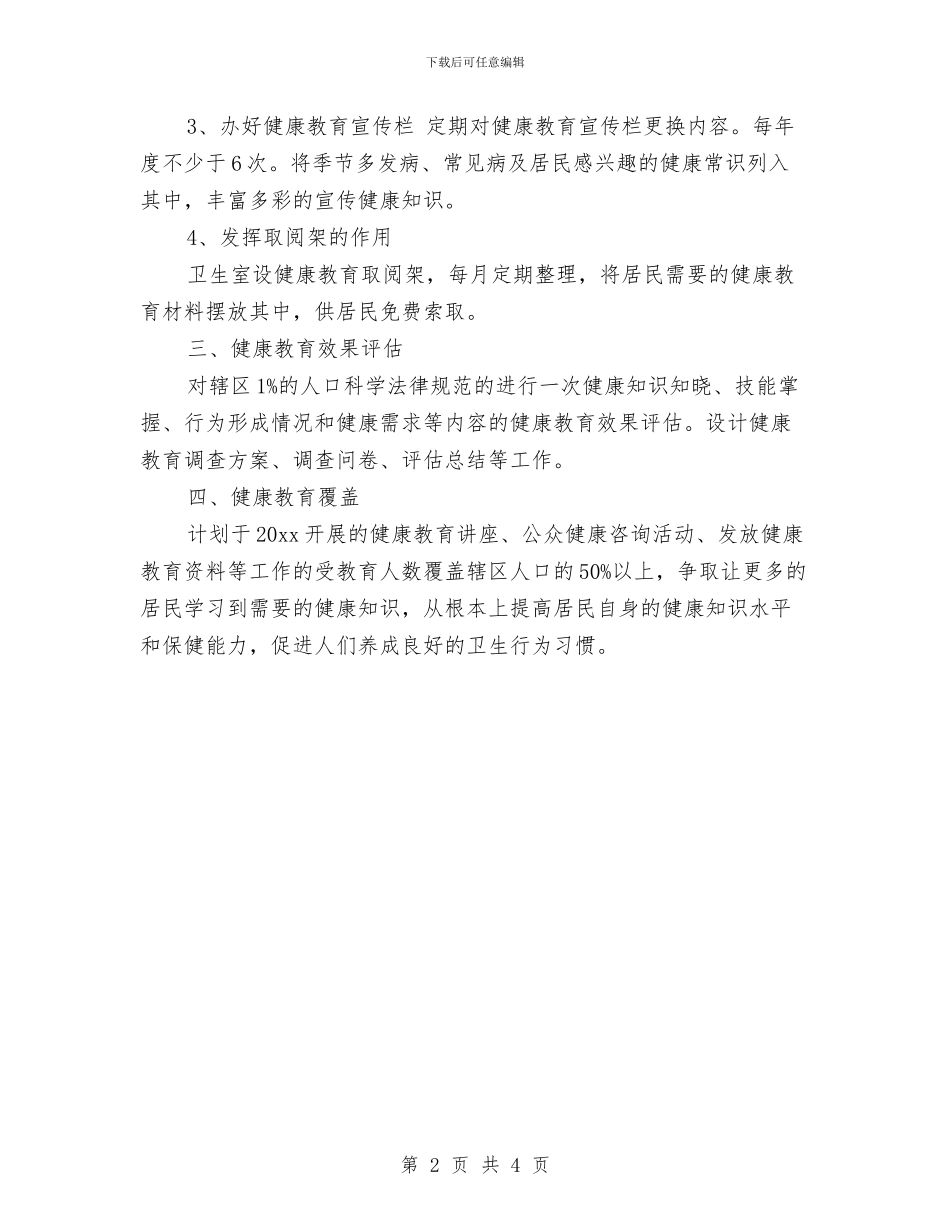 下载后可任意编辑

3、办好健康教育宣传栏 定期对健康教育宣传栏更换内容。每年度不少于6次。将季节多发病、常见病及居民感兴趣的健康常识列入其中，丰富多彩的宣传健康知识。

4、发挥取阅架的作用

卫生室设健康教育取阅架，每月定期整理，将居民需要的健康教育材料摆放其中，供居民免费索取。

三、健康教育效果评估

对辖区1%的人口科学法律规范的进行一次健康知识知晓、技能掌握、行为形成情况和健康需求等内容的健康教育效果评估。设计健康教育调查方案、调查问卷、评估总结等工作。

四、健康教育覆盖

计划于20xx开展的健康教育讲座、公众健康咨询活动、发放健康教育资料等工作的受教育人数覆盖辖区人口的50%以上，争取让更多的居民学习到需要的健康知识，从根本上提高居民自身的健康知识水平和保健能力，促进人们养成良好的卫生行为习惯。

第 2 页 共 4 页